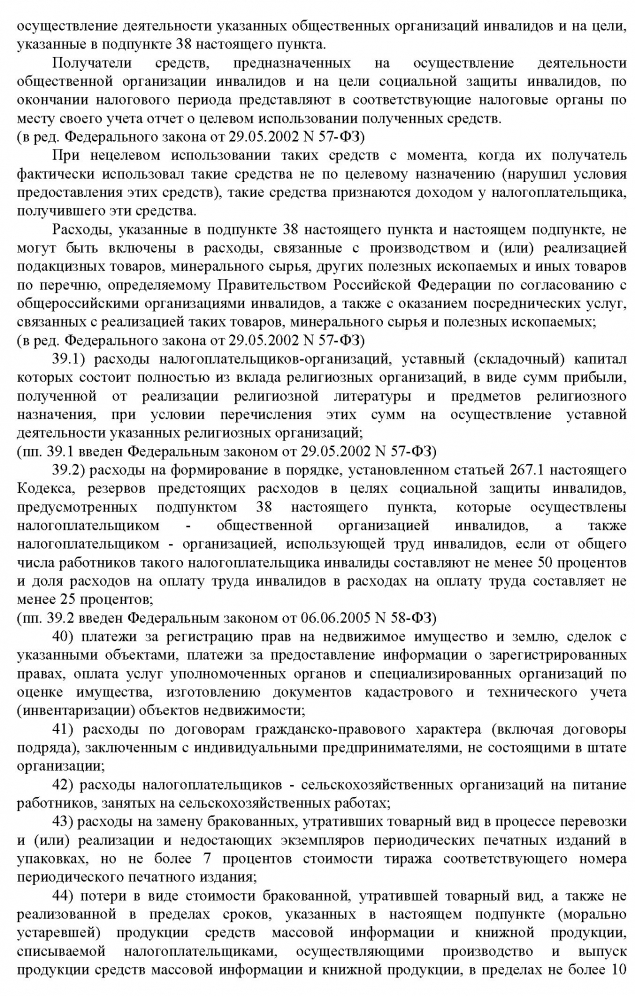 осуществление деятельности указанных общественных организаций инвалидов и на цели, указанные в подпункте 38 настоящего пункта.

Получатели средств, предназначенных на осуществление деятельности общественной организации инвалидов и на цели социальной защиты инвалидов, по окончании налогового периода представляют в соответствующие налоговые органы по месту своего учета отчет о целевом использовании полученных средств.
(в ред. Федерального закона от 29.05.2002 N 57-ФЗ)

При нецелевом использовании таких средств с момента, когда их получатель фактически использовал такие средства не по целевому назначению (нарушил условия предоставления этих средств), такие средства признаются доходом у налогоплательщика, получившего эти средства.

Расходы, указанные в подпункте 38 настоящего пункта и настоящем подпункте, не могут быть включены в расходы, связанные с производством и (или) реализацией подакцизных товаров, минерального сырья, других полезных ископаемых и иных товаров по перечню, определяемому Правительством Российской Федерации по согласованию с общероссийскими организациями инвалидов, а также с оказанием посреднических услуг, связанных с реализацией таких товаров, минерального сырья и полезных ископаемых;
(в ред. Федерального закона от 29.05.2002 N 57-ФЗ)

39.1) расходы налогоплательщиков-организаций, уставный (складочный) капитал которых состоит полностью из вклада религиозных организаций, в виде сумм прибыли, полученной от реализации религиозной литературы и предметов религиозного назначения, при условии перечисления этих сумм на осуществление уставной деятельности указанных религиозных организаций;
(пп. 39.1 введен Федеральным законом от 29.05.2002 N 57-ФЗ)

39.2) расходы на формирование в порядке, установленном статьей 267.1 настоящего Кодекса, резервов предстоящих расходов в целях социальной защиты инвалидов, предусмотренных подпунктом 38 настоящего пункта, которые осуществлены налогоплательщиком - общественной организацией инвалидов, а также налогоплательщиком - организацией, использующей труд инвалидов, если от общего числа работников такого налогоплательщика инвалиды составляют не менее 50 процентов и доля расходов на оплату труда инвалидов в расходах на оплату труда составляет не менее 25 процентов;
(пп. 39.2 введен Федеральным законом от 06.06.2005 N 58-ФЗ)

40) платежи за регистрацию прав на недвижимое имущество и землю, сделок с указанными объектами, платежи за предоставление информации о зарегистрированных правах, оплата услуг уполномоченных органов и специализированных организаций по оценке имущества, изготовлению документов кадастрового и технического учета (инвентаризации) объектов недвижимости;

41) расходы по договорам гражданско-правового характера (включая договоры подряда), заключенным с индивидуальными предпринимателями, не состоящими в штате организации;

42) расходы налогоплательщиков - сельскохозяйственных организаций на питание работников, занятых на сельскохозяйственных работах;

43) расходы на замену бракованных, утративших товарный вид в процессе перевозки и (или) реализации и недостающих экземпляров периодических печатных изданий в упаковках, но не более 7 процентов стоимости тиража соответствующего номера периодического печатного издания;

44) потери в виде стоимости бракованной, утратившей товарный вид, а также не реализованной в пределах сроков, указанных в настоящем подпункте (морально устаревшей) продукции средств массовой информации и книжной продукции, списываемой налогоплательщиками, осуществляющими производство и выпуск продукции средств массовой информации и книжной продукции, в пределах не более 10